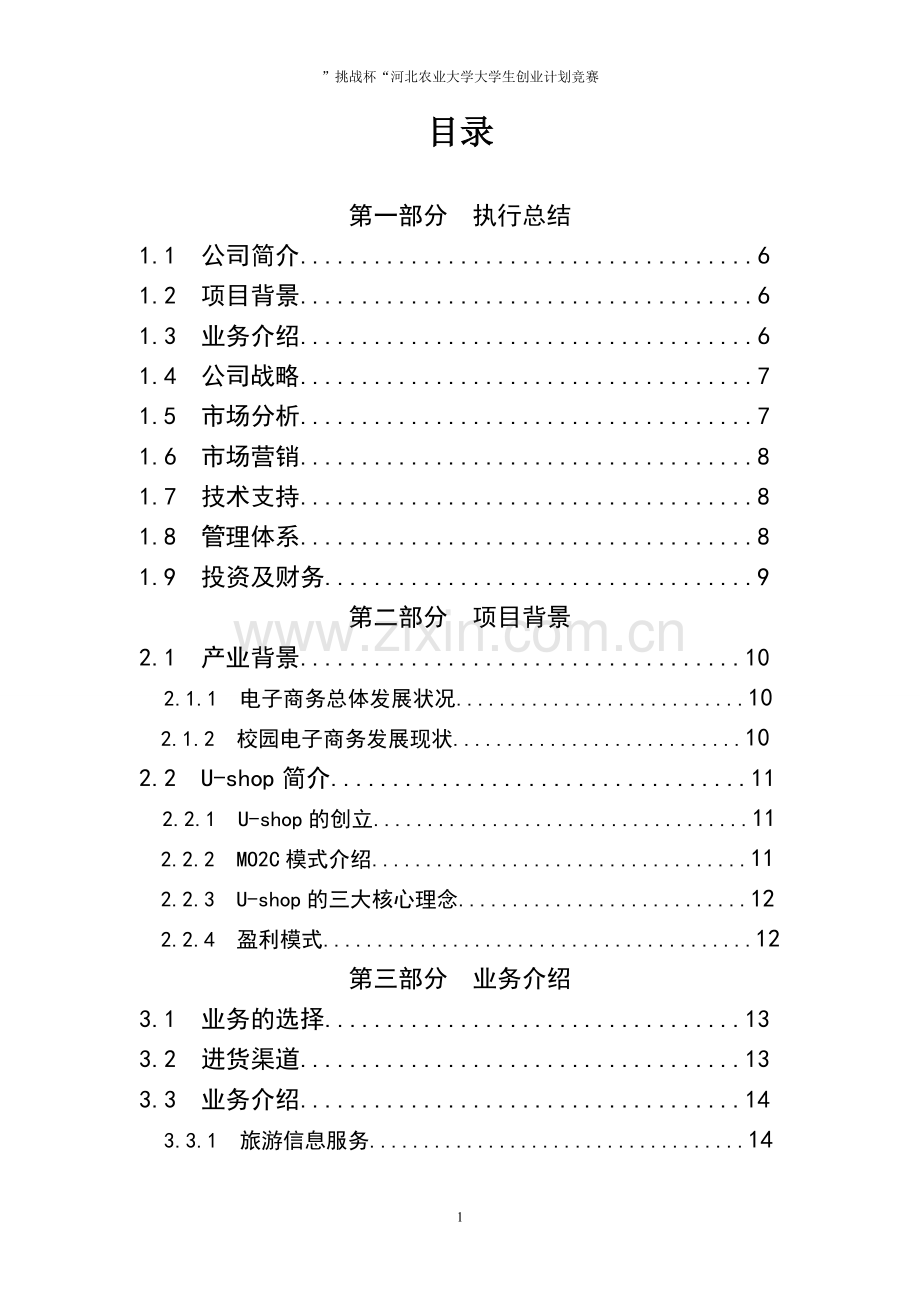 ”挑战杯“河北农业大学大学生创业计划竞赛

目录

第一部分 执行总结

1.1 公司简介 6
1.2 项目背景 6
1.3 业务介绍 6
1.4 公司战略 7
1.5 市场分析 7
1.6 市场营销 8
1.7 技术支持 8
1.8 管理体系 8
1.9 投资及财务 9

第二部分 项目背景

2.1 产业背景 10
2.1.1 电子商务总体发展状况 10
2.1.2 校园电子商务发展现状 10
2.2 U-shop简介 11
2.2.1 U-shop的创立 11
2.2.2 MO2C模式介绍 11
2.2.3 U-shop的三大核心理念 12
2.2.4 盈利模式 12

第三部分 业务介绍

3.1 业务的选择 13
3.2 进货渠道 13
3.3 业务介绍 14
3.3.1 旅游信息服务 14

1

www.zixin.com.cn